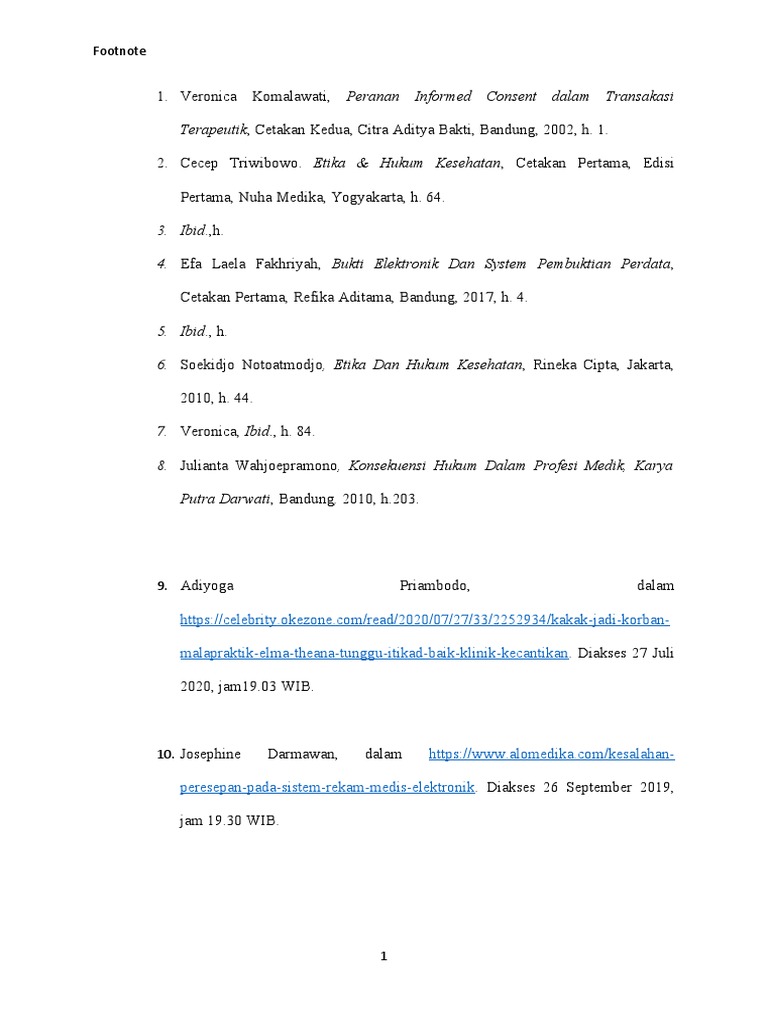 Footnote

1. Veronica Komalawati, Peranan Informed Consent dalam Transakasi Terapeutik, Cetakan Kedua, Citra Aditya Bakti, Bandung, 2002, h. 1.

2. Cecep Triwibowo. Etika & Hukum Kesehatan, Cetakan Pertama, Edisi Pertama, Nuha Medika, Yogyakarta, h. 64.

3. Ibid.,h.

4. Efa Laela Fakhriyah, Bukti Elektronik Dan System Pembuktian Perdata, Cetakan Pertama, Refika Aditama, Bandung, 2017, h. 4.

5. Ibid., h.

6. Soekidjo Notoatmodjo, Etika Dan Hukum Kesehatan, Rineka Cipta, Jakarta, 2010, h. 44.

7. Veronica, Ibid., h. 84.

8. Julianta Wahjoepramono, Konsekuensi Hukum Dalam Profesi Medik, Karya Putra Darwati, Bandung. 2010, h.203.

9. Adiyoga Priambodo, dalam https://celebrity.okezone.com/read/2020/07/27/33/2252934/kakak-jadi-korban-malapraktik-elma-theana-tunggu-itikad-baik-klinik-kecantikan. Diakses 27 Juli 2020, jam19.03 WIB.

10. Josephine Darmawan, dalam https://www.alomedika.com/kesalahan-peresepan-pada-sistem-rekam-medis-elektronik. Diakses 26 September 2019, jam 19.30 WIB.

1